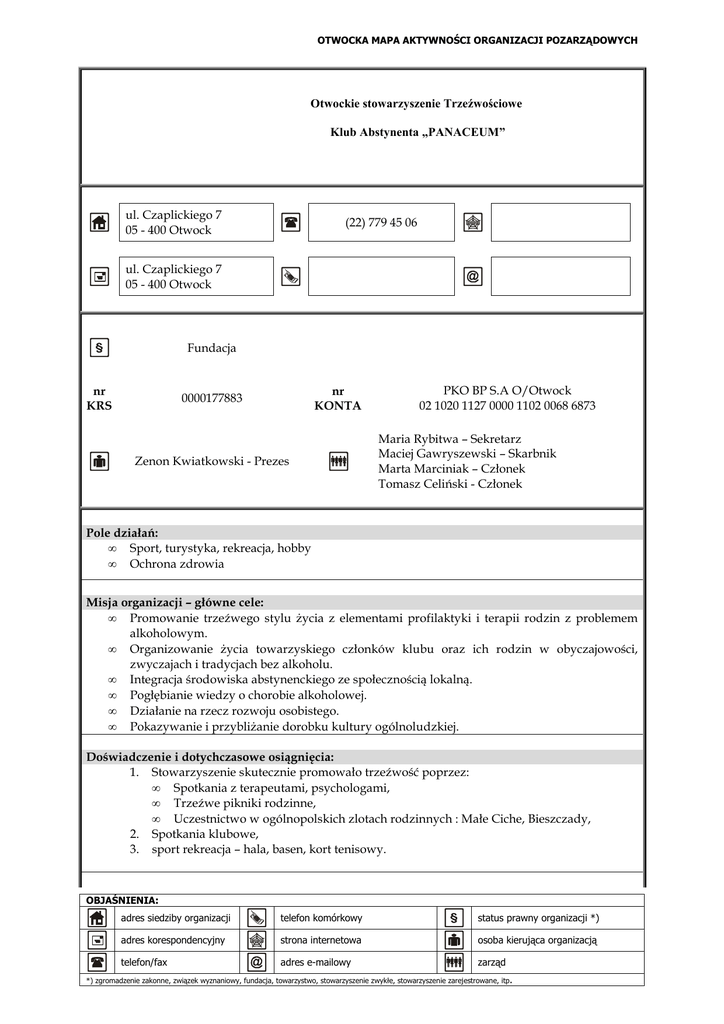 OTWOCKA MAPA AKTYWNOŚCI ORGANIZACJI POZARZĄDOWYCH

Otwockie stowarzyszenie Trzeźwościowe

Klub Abstynenta „PANACEUM"

ul. Czaplickiego 7
05 - 400 Otwock

(22) 779 45 06

ul. Czaplickiego 7
05 - 400 Otwock

@

§

Fundacja

nr KRS

0000177883

nr KONTA

PKO BP S.A O/Otwock
02 1020 1127 0000 1102 0068 6873

Zenon Kwiatkowski - Prezes

Maria Rybitwa – Sekretarz
Maciej Gawryszewski – Skarbnik
Marta Marciniak – Członek
Tomasz Celiński - Członek

Pole działań:
∞ Sport, turystyka, rekreacja, hobby
∞ Ochrona zdrowia

Misja organizacji – główne cele:
∞ Promowanie trzeźwego stylu życia z elementami profilaktyki i terapii rodzin z problemem alkoholowym.
∞ Organizowanie życia towarzyskiego członków klubu oraz ich rodzin w obyczajowości, zwyczajach i tradycjach bez alkoholu.
∞ Integracja środowiska abstynenckiego ze społecznością lokalną.
∞ Pogłębianie wiedzy o chorobie alkoholowej.
∞ Działanie na rzecz rozwoju osobistego.
∞ Pokazywanie i przybliżanie dorobku kultury ogólnoludzkiej.

Doświadczenie i dotychczasowe osiągnięcia:
1. Stowarzyszenie skutecznie promowało trzeźwość poprzez:
∞ Spotkania z terapeutami, psychologami,
∞ Trzeźwe pikniki rodzinne,
∞ Uczestnictwo w ogólnopolskich zlotach rodzinnych : Małe Ciche, Bieszczady,
2. Spotkania klubowe,
3. sport rekreacja – hala, basen, kort tenisowy.

OBJAŚNIENIA:

| | adres siedziby organizacji | | telefon komórkowy | § | status prawny organizacji *) |
|---|---|---|---|---|---|
| | adres korespondencyjny | | strona internetowa | | osoba kierująca organizacją |
| | telefon/fax | @ | adres e-mailowy | | zarząd |

*) zgromadzenie zakonne, związek wyznaniowy, fundacja, towarzystwo, stowarzyszenie zwykłe, stowarzyszenie zarejestrowane, itp.